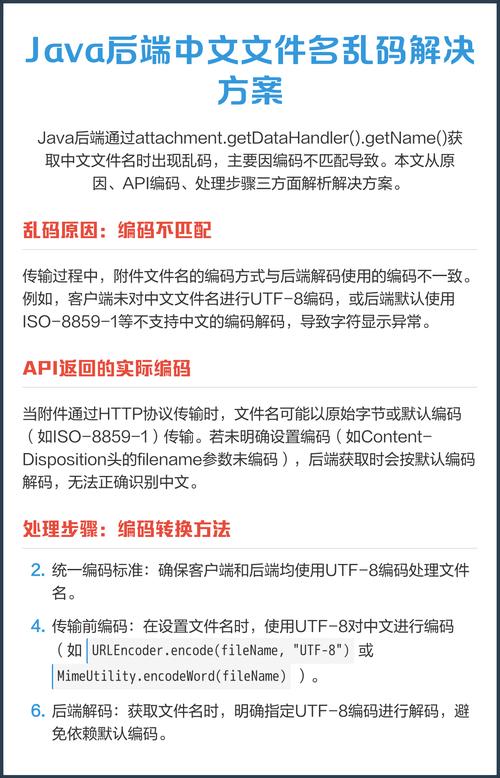 Java后端中文文件名乱码解决方案

Java后端通过attachment.getDataHandler().getName()获取中文文件名时出现乱码，主要因编码不匹配导致。本文从原因、API编码、处理步骤三方面解析解决方案。

乱码原因：编码不匹配

传输过程中，附件文件名的编码方式与后端解码使用的编码不一致。例如，客户端未对中文文件名进行UTF-8编码，或后端默认使用ISO-8859-1等不支持中文的编码解码，导致字符显示异常。

API返回的实际编码

当附件通过HTTP协议传输时，文件名可能以原始字节或默认编码（如ISO-8859-1）传输。若未明确设置编码（如Content-Disposition头的filename参数未编码），后端获取时会按默认编码解码，无法正确识别中文。

处理步骤：编码转换方法

2. 统一编码标准：确保客户端和后端均使用UTF-8编码处理文件名。

4. 传输前编码：在设置文件名时，使用UTF-8对中文进行编码（如 URLEncoder.encode(fileName, "UTF-8") 或 MimeUtility.encodeWord(fileName) ）。

6. 后端解码：获取文件名时，明确指定UTF-8编码进行解码，避免依赖默认编码。